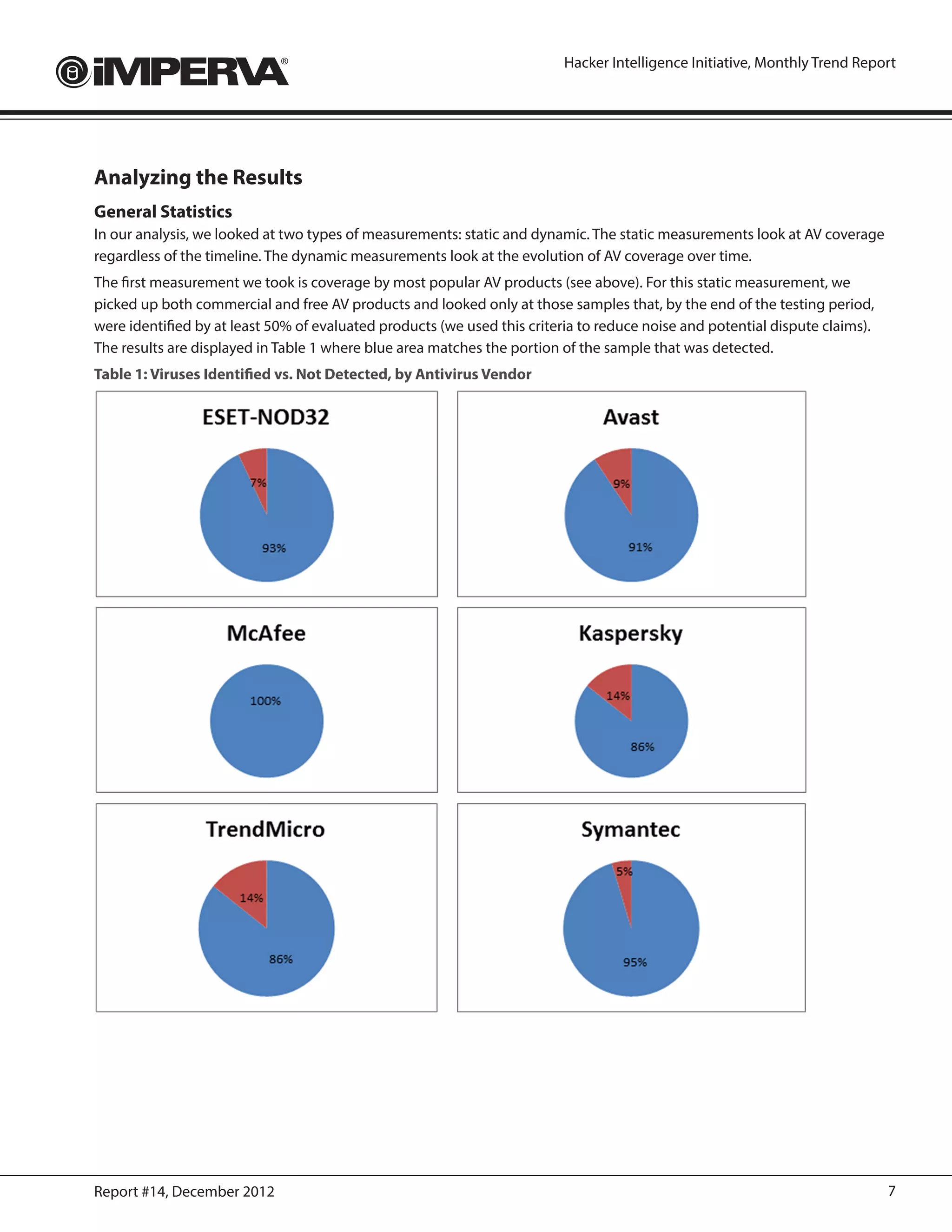 iMPERVA®

Hacker Intelligence Initiative, Monthly Trend Report

Analyzing the Results

General Statistics

In our analysis, we looked at two types of measurements: static and dynamic. The static measurements look at AV coverage regardless of the timeline. The dynamic measurements look at the evolution of AV coverage over time.

The first measurement we took is coverage by most popular AV products (see above). For this static measurement, we picked up both commercial and free AV products and looked only at those samples that, by the end of the testing period, were identified by at least 50% of evaluated products (we used this criteria to reduce noise and potential dispute claims). The results are displayed in Table 1 where blue area matches the portion of the sample that was detected.

Table 1: Viruses Identified vs. Not Detected, by Antivirus Vendor

ESET-NOD32
7%
93%

Avast
9%
91%

McAfee
100%

Kaspersky
14%
86%

TrendMicro
14%
86%

Symantec
5%
95%

Report #14, December 2012

7